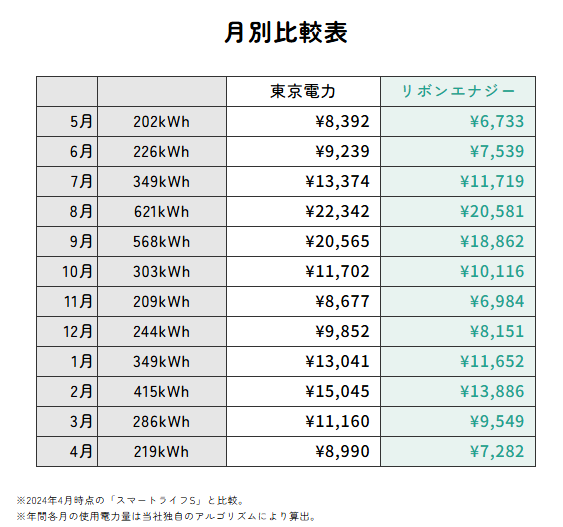 月別比較表

| | | 東京電力 | リボンエナジー |
|---|---|---|---|
| 5月 | 202kWh | ¥8,392 | ¥6,733 |
| 6月 | 226kWh | ¥9,239 | ¥7,539 |
| 7月 | 349kWh | ¥13,374 | ¥11,719 |
| 8月 | 621kWh | ¥22,342 | ¥20,581 |
| 9月 | 568kWh | ¥20,565 | ¥18,862 |
| 10月 | 303kWh | ¥11,702 | ¥10,116 |
| 11月 | 209kWh | ¥8,677 | ¥6,984 |
| 12月 | 244kWh | ¥9,852 | ¥8,151 |
| 1月 | 349kWh | ¥13,041 | ¥11,652 |
| 2月 | 415kWh | ¥15,045 | ¥13,886 |
| 3月 | 286kWh | ¥11,160 | ¥9,549 |
| 4月 | 219kWh | ¥8,990 | ¥7,282 |

※2024年4月時点の「スマートライフS」と比較。
※年間各月の使用電力量は当社独自のアルゴリズムにより算出。